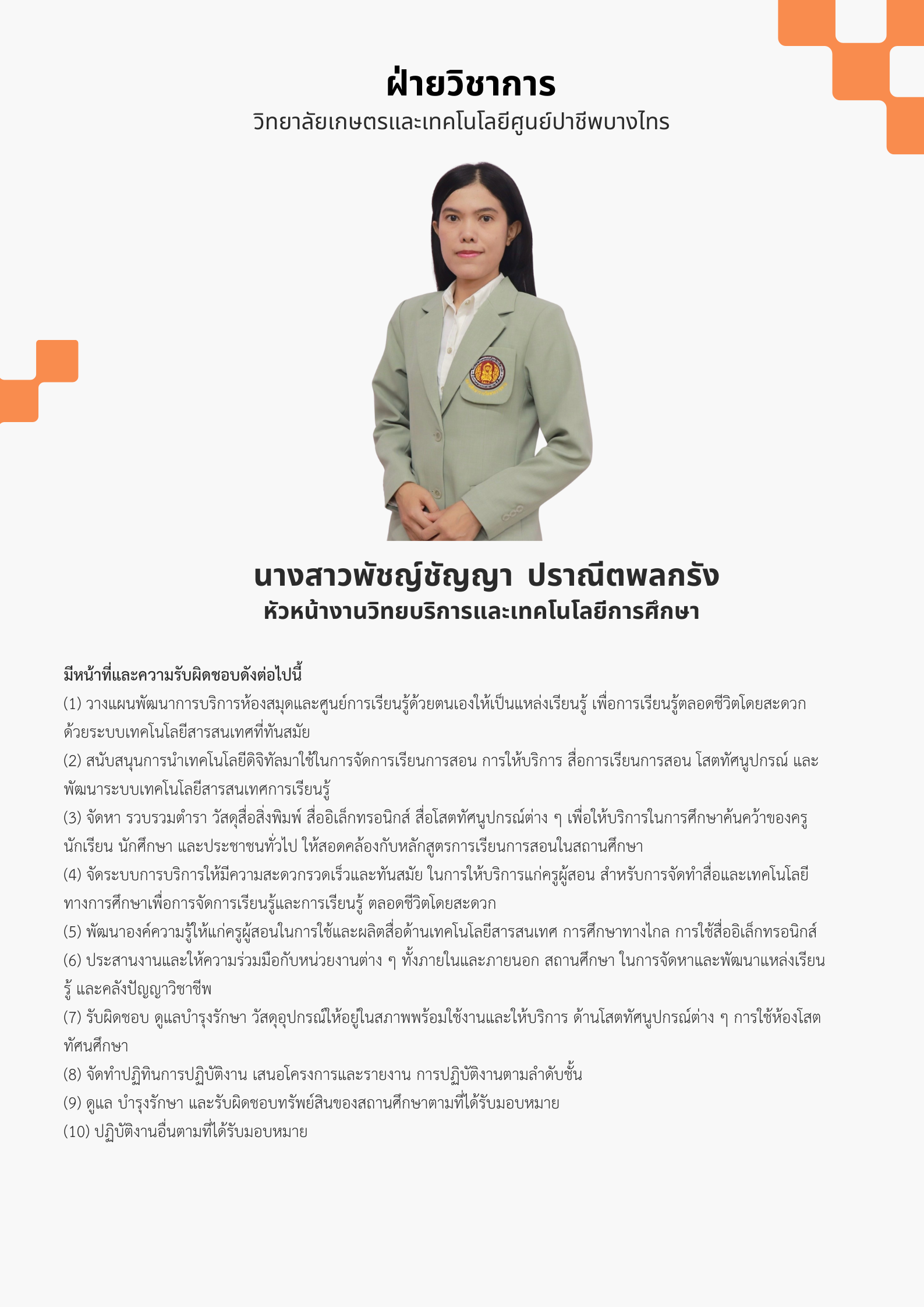 ฝ่ายวิชาการ
วิทยาลัยเกษตรและเทคโนโลยีศูนย์ปาชีพบางไทร

นางสาวพัชญ์ชัญญา ปราณีตพลกรัง
หัวหน้างานวิทยบริการและเทคโนโลยีการศึกษา

มีหน้าที่และความรับผิดชอบดังต่อไปนี้
(1) วางแผนพัฒนาการบริการห้องสมุดและศูนย์การเรียนรู้ด้วยตนเองให้เป็นแหล่งเรียนรู้ เพื่อการเรียนรู้ตลอดชีวิตโดยสะดวกด้วยระบบเทคโนโลยีสารสนเทศที่ทันสมัย
(2) สนับสนุนการนำเทคโนโลยีดิจิทัลมาใช้ในการจัดการเรียนการสอน การให้บริการ สื่อการเรียนการสอน โสตทัศนูปกรณ์ และพัฒนาระบบเทคโนโลยีสารสนเทศการเรียนรู้
(3) จัดหา รวบรวมตำรา วัสดุสื่อสิ่งพิมพ์ สื่ออิเล็กทรอนิกส์ สื่อโสตทัศนูปกรณ์ต่าง ๆ เพื่อให้บริการในการศึกษาค้นคว้าของครู นักเรียน นักศึกษา และประชาชนทั่วไป ให้สอดคล้องกับหลักสูตรการเรียนการสอนในสถานศึกษา
(4) จัดระบบการบริการให้มีความสะดวกรวดเร็วและทันสมัย ในการให้บริการแก่ครูผู้สอน สำหรับการจัดทำสื่อและเทคโนโลยีทางการศึกษาเพื่อการจัดการเรียนรู้และการเรียนรู้ ตลอดชีวิตโดยสะดวก
(5) พัฒนาองค์ความรู้ให้แก่ครูผู้สอนในการใช้และผลิตสื่อด้านเทคโนโลยีสารสนเทศ การศึกษาทางไกล การใช้สื่ออิเล็กทรอนิกส์
(6) ประสานงานและให้ความร่วมมือกับหน่วยงานต่าง ๆ ทั้งภายในและภายนอก สถานศึกษา ในการจัดหาและพัฒนาแหล่งเรียนรู้ และคลังปัญญาวิชาชีพ
(7) รับผิดชอบ ดูแลบำรุงรักษา วัสดุอุปกรณ์ให้อยู่ในสภาพพร้อมใช้งานและให้บริการ ด้านโสตทัศนูปกรณ์ต่าง ๆ การใช้ห้องโสตทัศนศึกษา
(8) จัดทำปฏิทินการปฏิบัติงาน เสนอโครงการและรายงาน การปฏิบัติงานตามลำดับชั้น
(9) ดูแล บำรุงรักษา และรับผิดชอบทรัพย์สินของสถานศึกษาตามที่ได้รับมอบหมาย
(10) ปฏิบัติงานอื่นตามที่ได้รับมอบหมาย